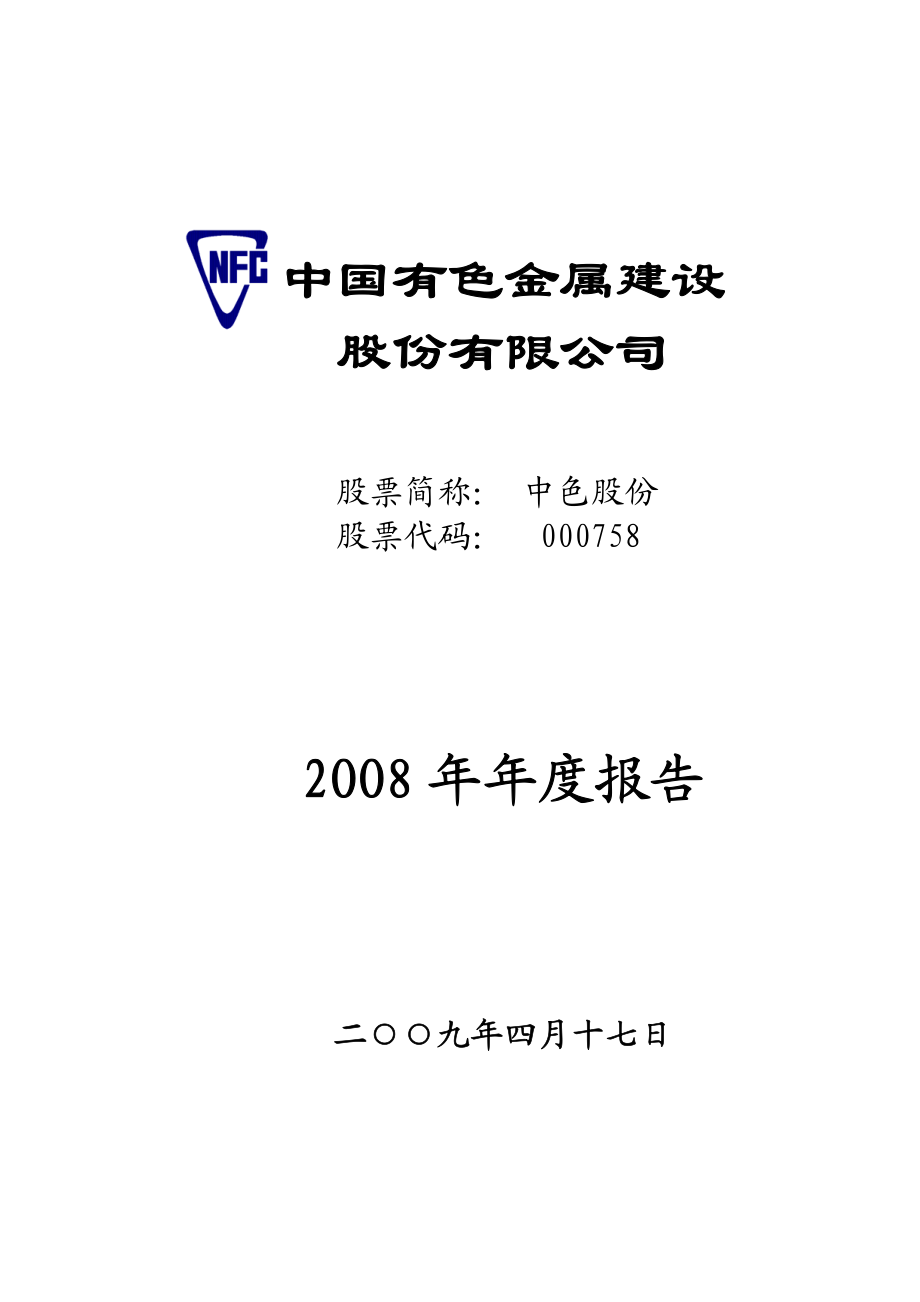 NFC

中国有色金属建设

股份有限公司

股票简称: 中色股份
股票代码: 000758

2008 年年度报告

二〇〇九年四月十七日